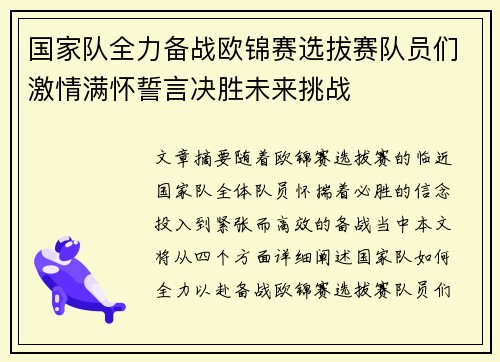 国家队全力备战欧锦赛选拔赛队员们激情满怀誓言决胜未来挑战

文章摘要随着欧锦赛选拔赛的临近国家队全体队员怀揣着必胜的信念投入到紧张而高效的备战当中本文将从四个方面详细阐述国家队如何全力以赴备战欧锦赛选拔赛队员们